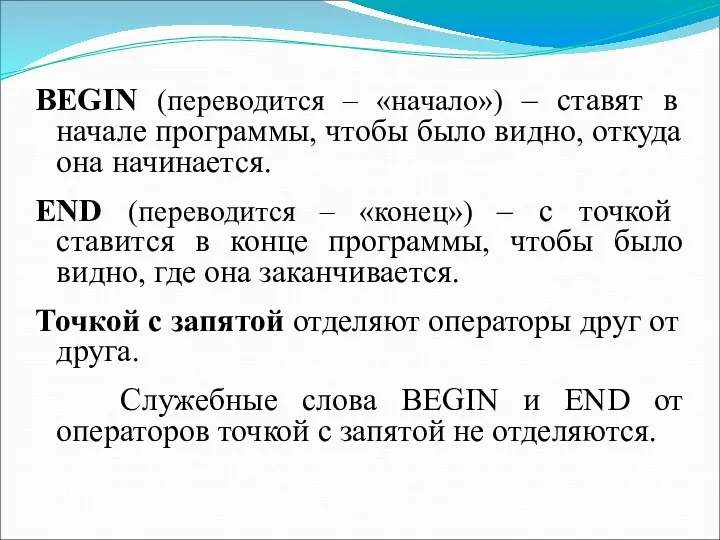 BEGIN (переводится – «начало») – ставят в начале программы, чтобы было видно, откуда она начинается.

END (переводится – «конец») – с точкой ставится в конце программы, чтобы было видно, где она заканчивается.

Точкой с запятой отделяют операторы друг от друга.

Служебные слова BEGIN и END от операторов точкой с запятой не отделяются.